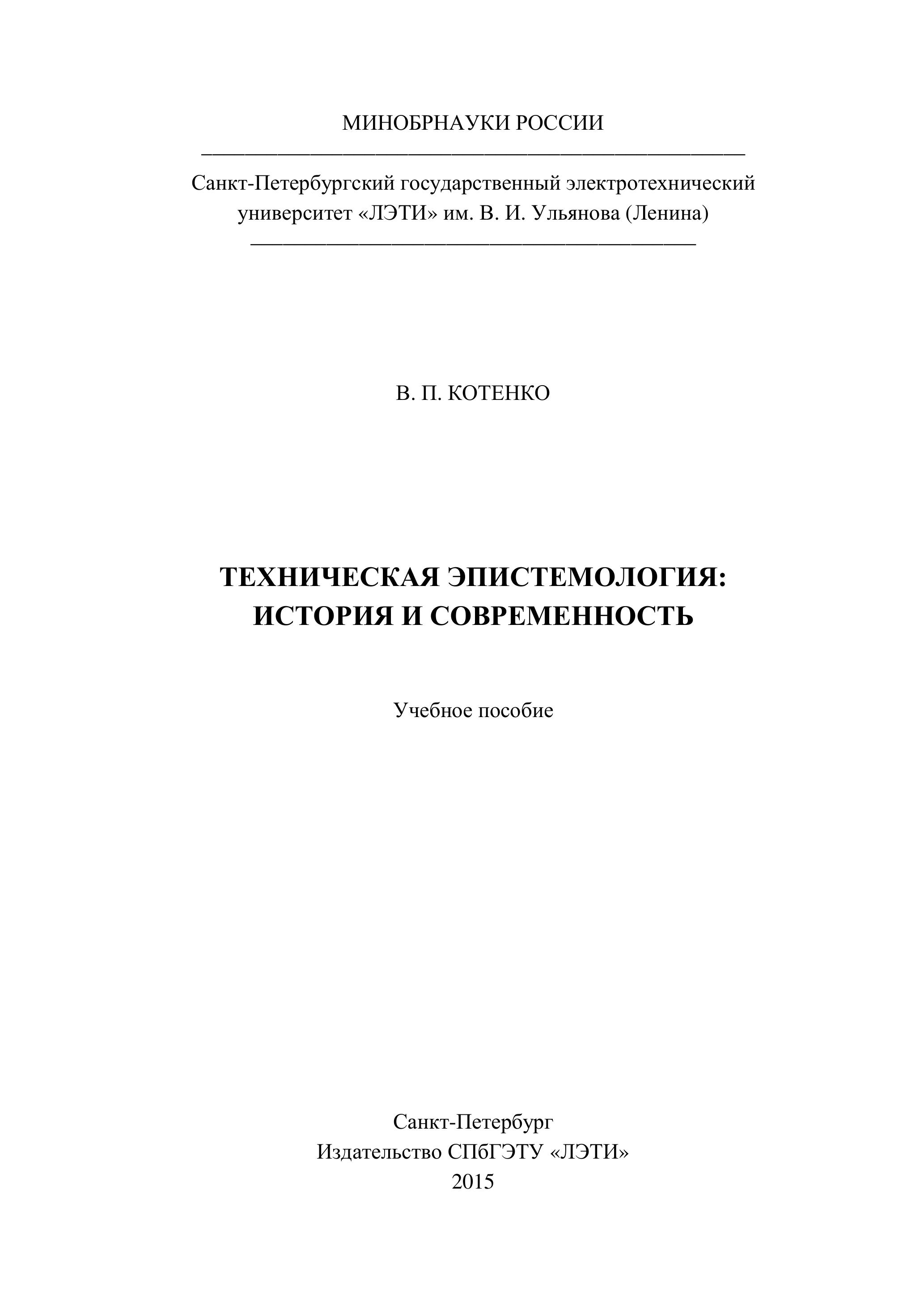 МИНОБРНАУКИ РОССИИ

Санкт-Петербургский государственный электротехнический университет «ЛЭТИ» им. В. И. Ульянова (Ленина)

В. П. КОТЕНКО

ТЕХНИЧЕСКАЯ ЭПИСТЕМОЛОГИЯ: ИСТОРИЯ И СОВРЕМЕННОСТЬ

Учебное пособие

Санкт-Петербург
Издательство СПбГЭТУ «ЛЭТИ»
2015